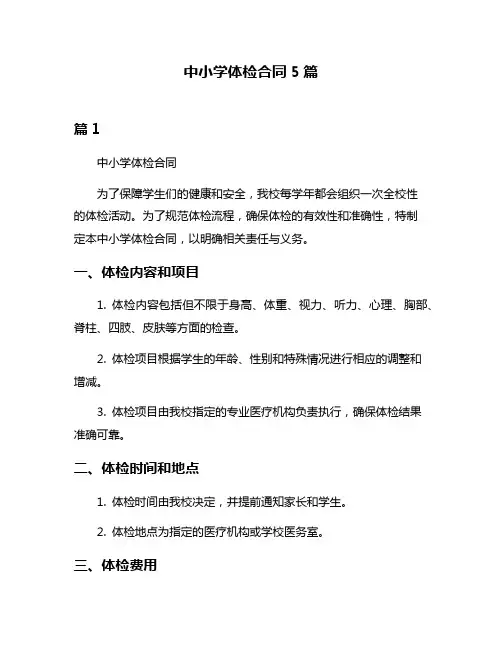 中小学体检合同 5 篇

篇 1

中小学体检合同

为了保障学生们的健康和安全，我校每学年都会组织一次全校性的体检活动。为了规范体检流程，确保体检的有效性和准确性，特制定本中小学体检合同，以明确相关责任与义务。

一、体检内容和项目

1. 体检内容包括但不限于身高、体重、视力、听力、心理、胸部、脊柱、四肢、皮肤等方面的检查。

2. 体检项目根据学生的年龄、性别和特殊情况进行相应的调整和增减。

3. 体检项目由我校指定的专业医疗机构负责执行，确保体检结果准确可靠。

二、体检时间和地点

1. 体检时间由我校决定，并提前通知家长和学生。

2. 体检地点为指定的医疗机构或学校医务室。

三、体检费用